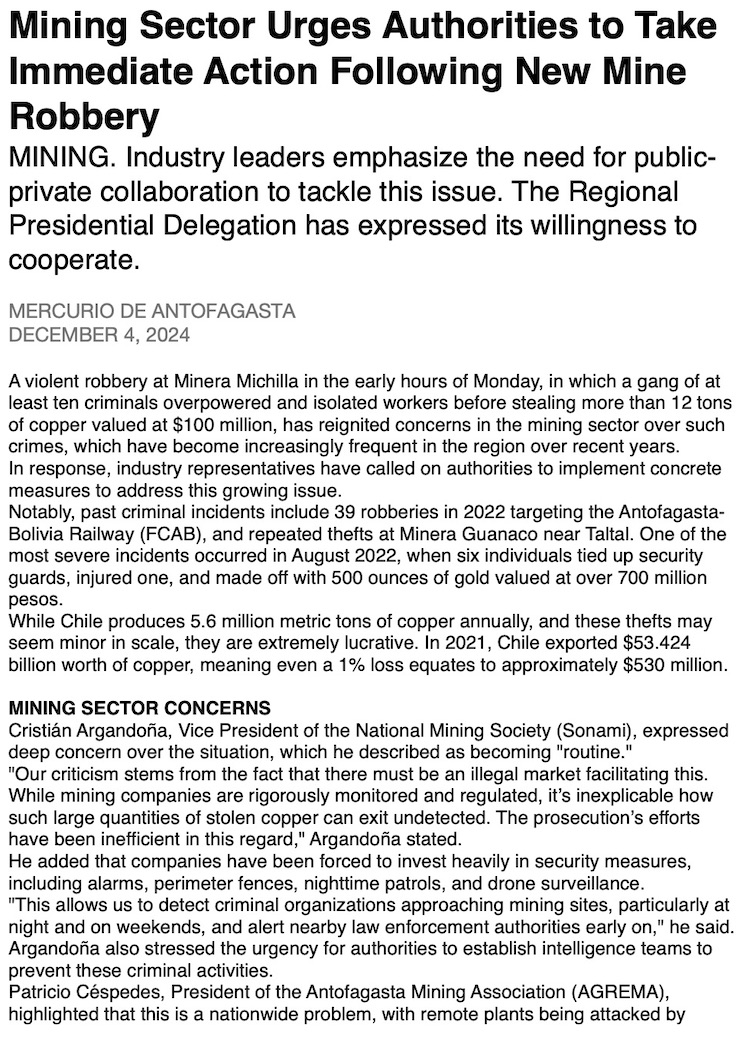 Mining Sector Urges Authorities to Take Immediate Action Following New Mine Robbery

MINING. Industry leaders emphasize the need for public-private collaboration to tackle this issue. The Regional Presidential Delegation has expressed its willingness to cooperate.

MERCURIO DE ANTOFAGASTA
DECEMBER 4, 2024

A violent robbery at Minera Michilla in the early hours of Monday, in which a gang of at least ten criminals overpowered and isolated workers before stealing more than 12 tons of copper valued at $100 million, has reignited concerns in the mining sector over such crimes, which have become increasingly frequent in the region over recent years.
In response, industry representatives have called on authorities to implement concrete measures to address this growing issue.
Notably, past criminal incidents include 39 robberies in 2022 targeting the Antofagasta-Bolivia Railway (FCAB), and repeated thefts at Minera Guanaco near Taltal. One of the most severe incidents occurred in August 2022, when six individuals tied up security guards, injured one, and made off with 500 ounces of gold valued at over 700 million pesos.
While Chile produces 5.6 million metric tons of copper annually, and these thefts may seem minor in scale, they are extremely lucrative. In 2021, Chile exported $53.424 billion worth of copper, meaning even a 1% loss equates to approximately $530 million.

MINING SECTOR CONCERNS
Cristián Argandoña, Vice President of the National Mining Society (Sonami), expressed deep concern over the situation, which he described as becoming "routine."
"Our criticism stems from the fact that there must be an illegal market facilitating this. While mining companies are rigorously monitored and regulated, it's inexplicable how such large quantities of stolen copper can exit undetected. The prosecution's efforts have been inefficient in this regard," Argandoña stated.
He added that companies have been forced to invest heavily in security measures, including alarms, perimeter fences, nighttime patrols, and drone surveillance.
"This allows us to detect criminal organizations approaching mining sites, particularly at night and on weekends, and alert nearby law enforcement authorities early on," he said.
Argandoña also stressed the urgency for authorities to establish intelligence teams to prevent these criminal activities.
Patricio Céspedes, President of the Antofagasta Mining Association (AGREMA), highlighted that this is a nationwide problem, with remote plants being attacked by